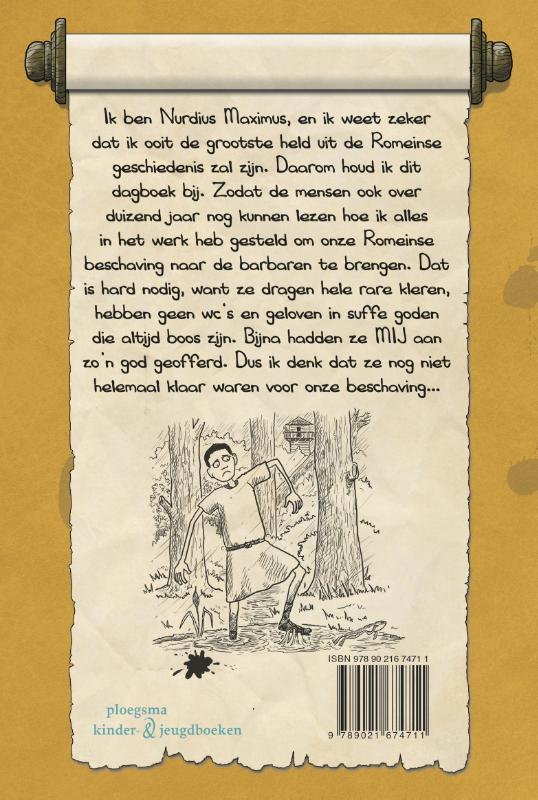 Ik ben Nurdius Maximus, en ik weet zeker dat ik ooit de grootste held uit de Romeinse geschiedenis zal zijn. Daarom houd ik dit dagboek bij. Zodat de mensen ook over duizend jaar nog kunnen lezen hoe ik alles in het werk heb gesteld om onze Romeinse beschaving naar de barbaren te brengen. Dat is hard nodig, want ze dragen hele rare kleren, hebben geen wc's en geloven in suffe goden die altijd boos zijn. Bijna hadden ze MIJ aan zo'n god geofferd. Dus ik denk dat ze nog niet helemaal klaar waren voor onze beschaving...

ISBN 978 90 216 7471 1

9 789021 674711

ploegsma
kinder- & jeugdboeken